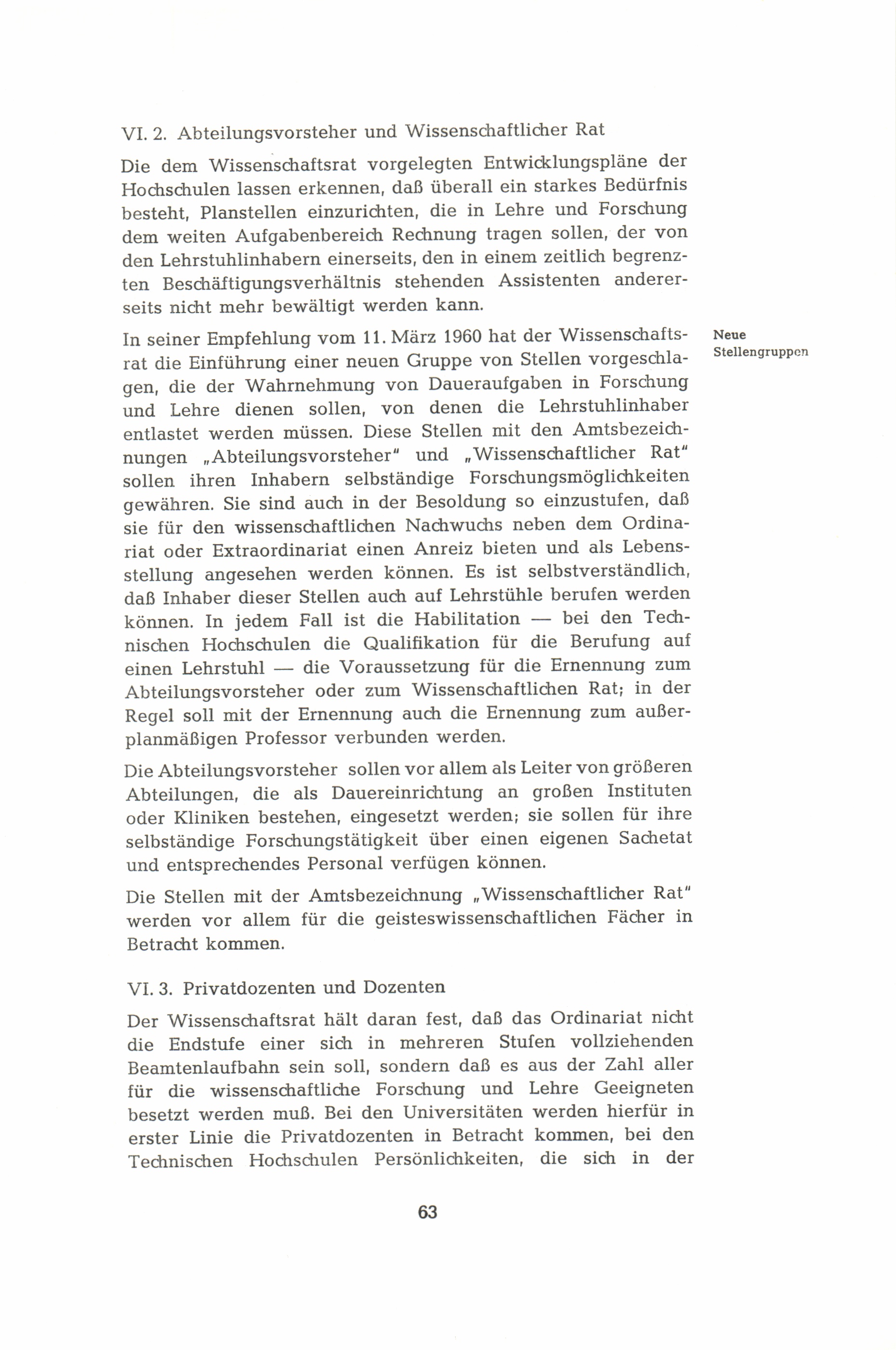 VI. 2. Abteilungsvorsteher und Wissenschaftlicher Rat

Die dem Wissenschaftsrat vorgelegten Entwicklungspläne der Hochschulen lassen erkennen, daß überall ein starkes Bedürfnis besteht, Planstellen einzurichten, die in Lehre und Forschung dem weiten Aufgabenbereich Rechnung tragen sollen, der von den Lehrstuhlinhabern einerseits, den in einem zeitlich begrenzten Beschäftigungsverhältnis stehenden Assistenten andererseits nicht mehr bewältigt werden kann.

Neue Stellengruppen

In seiner Empfehlung vom 11. März 1960 hat der Wissenschaftsrat die Einführung einer neuen Gruppe von Stellen vorgeschlagen, die der Wahrnehmung von Daueraufgaben in Forschung und Lehre dienen sollen, von denen die Lehrstuhlinhaber entlastet werden müssen. Diese Stellen mit den Amtsbezeichnungen „Abteilungsvorsteher" und „Wissenschaftlicher Rat" sollen ihren Inhabern selbständige Forschungsmöglichkeiten gewähren. Sie sind auch in der Besoldung so einzustufen, daß sie für den wissenschaftlichen Nachwuchs neben dem Ordinariat oder Extraordinariat einen Anreiz bieten und als Lebensstellung angesehen werden können. Es ist selbstverständlich, daß Inhaber dieser Stellen auch auf Lehrstühle berufen werden können. In jedem Fall ist die Habilitation — bei den Technischen Hochschulen die Qualifikation für die Berufung auf einen Lehrstuhl — die Voraussetzung für die Ernennung zum Abteilungsvorsteher oder zum Wissenschaftlichen Rat; in der Regel soll mit der Ernennung auch die Ernennung zum außerplanmäßigen Professor verbunden werden.

Die Abteilungsvorsteher sollen vor allem als Leiter von größeren Abteilungen, die als Dauereinrichtung an großen Instituten oder Kliniken bestehen, eingesetzt werden; sie sollen für ihre selbständige Forschungstätigkeit über einen eigenen Sachetat und entsprechendes Personal verfügen können.

Die Stellen mit der Amtsbezeichnung „Wissenschaftlicher Rat" werden vor allem für die geisteswissenschaftlichen Fächer in Betracht kommen.

VI. 3. Privatdozenten und Dozenten

Der Wissenschaftsrat hält daran fest, daß das Ordinariat nicht die Endstufe einer sich in mehreren Stufen vollziehenden Beamtenlaufbahn sein soll, sondern daß es aus der Zahl aller für die wissenschaftliche Forschung und Lehre Geeigneten besetzt werden muß. Bei den Universitäten werden hierfür in erster Linie die Privatdozenten in Betracht kommen, bei den Technischen Hochschulen Persönlichkeiten, die sich in der

63